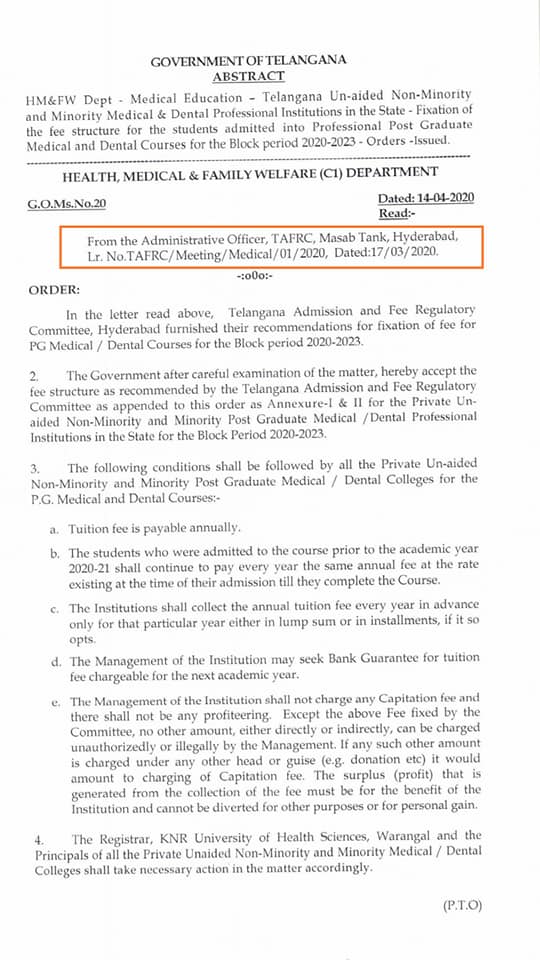 GOVERNMENT OF TELANGANA
ABSTRACT

HM&FW Dept - Medical Education – Telangana Un-aided Non-Minority and Minority Medical & Dental Professional Institutions in the State - Fixation of the fee structure for the students admitted into Professional Post Graduate Medical and Dental Courses for the Block period 2020-2023 - Orders -Issued.

HEALTH, MEDICAL & FAMILY WELFARE (C1) DEPARTMENT

G.O.Ms.No.20

Dated: 14-04-2020
Read:-

From the Administrative Officer, TAFRC, Masab Tank, Hyderabad, Lr. No.TAFRC/Meeting/Medical/01/2020, Dated:17/03/2020.

-:o0o:-

ORDER:

In the letter read above, Telangana Admission and Fee Regulatory Committee, Hyderabad furnished their recommendations for fixation of fee for PG Medical / Dental Courses for the Block period 2020-2023.

2. The Government after careful examination of the matter, hereby accept the fee structure as recommended by the Telangana Admission and Fee Regulatory Committee as appended to this order as Annexure-I & II for the Private Un-aided Non-Minority and Minority Post Graduate Medical /Dental Professional Institutions in the State for the Block Period 2020-2023.

3. The following conditions shall be followed by all the Private Un-aided Non-Minority and Minority Post Graduate Medical / Dental Colleges for the P.G. Medical and Dental Courses:-

a. Tuition fee is payable annually.

b. The students who were admitted to the course prior to the academic year 2020-21 shall continue to pay every year the same annual fee at the rate existing at the time of their admission till they complete the Course.

c. The Institutions shall collect the annual tuition fee every year in advance only for that particular year either in lump sum or in installments, if it so opts.

d. The Management of the Institution may seek Bank Guarantee for tuition fee chargeable for the next academic year.

e. The Management of the Institution shall not charge any Capitation fee and there shall not be any profiteering. Except the above Fee fixed by the Committee, no other amount, either directly or indirectly, can be charged unauthorizedly or illegally by the Management. If any such other amount is charged under any other head or guise (e.g. donation etc) it would amount to charging of Capitation fee. The surplus (profit) that is generated from the collection of the fee must be for the benefit of the Institution and cannot be diverted for other purposes or for personal gain.

4. The Registrar, KNR University of Health Sciences, Warangal and the Principals of all the Private Unaided Non-Minority and Minority Medical / Dental Colleges shall take necessary action in the matter accordingly.

(P.T.O)